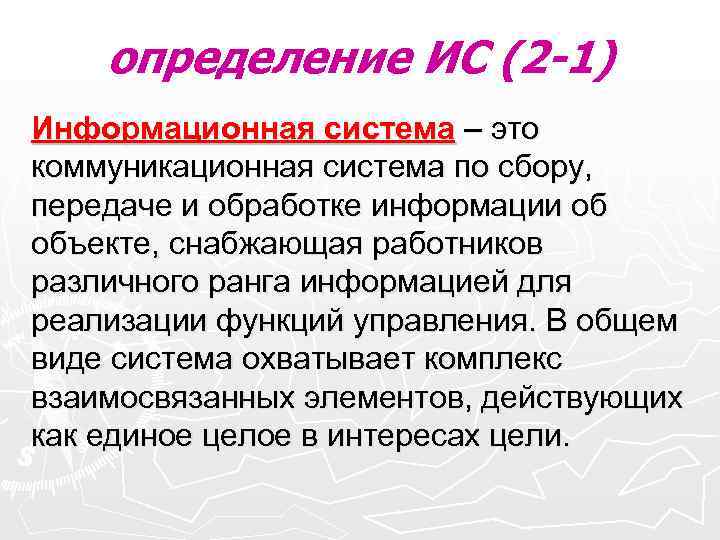 определение ИС (2-1)

Информационная система – это коммуникационная система по сбору, передаче и обработке информации об объекте, снабжающая работников различного ранга информацией для реализации функций управления. В общем виде система охватывает комплекс взаимосвязанных элементов, действующих как единое целое в интересах цели.